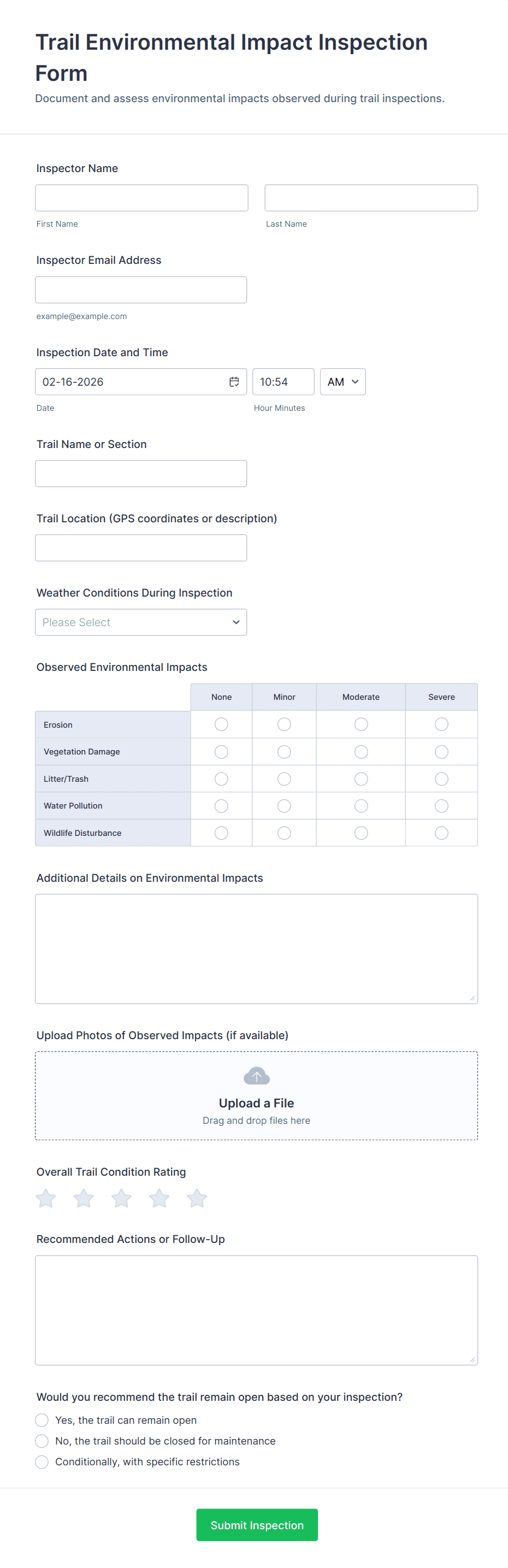 Trail Environmental Impact Inspection Form

Document and assess environmental impacts observed during trail inspections.

Inspector Name

First Name

Last Name

Inspector Email Address

example@example.com

Inspection Date and Time

02-16-2026

10:54

AM

Date

Hour Minutes

Trail Name or Section

Trail Location (GPS coordinates or description)

Weather Conditions During Inspection

Please Select

Observed Environmental Impacts

| | None | Minor | Moderate | Severe |
|---|---|---|---|---|
| Erosion | | | | |
| Vegetation Damage | | | | |
| Litter/Trash | | | | |
| Water Pollution | | | | |
| Wildlife Disturbance | | | | |

Additional Details on Environmental Impacts

Upload Photos of Observed Impacts (if available)

Upload a File

Drag and drop files here

Overall Trail Condition Rating

Recommended Actions or Follow-Up

Would you recommend the trail remain open based on your inspection?

Yes, the trail can remain open

No, the trail should be closed for maintenance

Conditionally, with specific restrictions

Submit Inspection